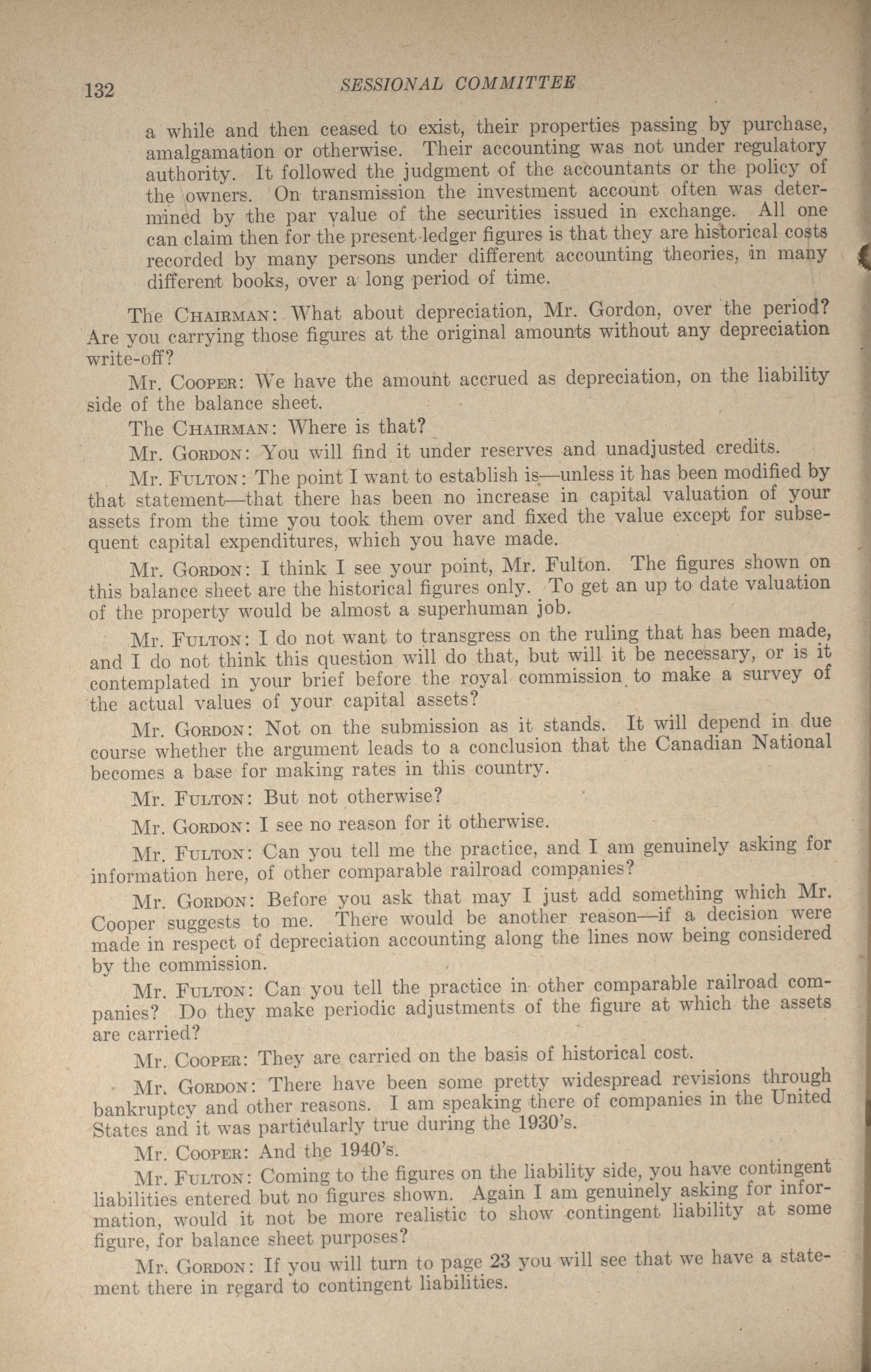 132 SESSIONAL COMMITTEE

a while and then ceased to exist, their properties passing by purchase, amalgamation or otherwise. Their accounting was not under regulatory authority. It followed the judgment of the accountants or the policy of the owners. On transmission the investment account often was determined by the par value of the securities issued in exchange. All one can claim then for the present ledger figures is that they are historical costs recorded by many persons under different accounting theories, in many different books, over a long period of time.

The CHAIRMAN: What about depreciation, Mr. Gordon, over the period? Are you carrying those figures at the original amounts without any depreciation write-off?

Mr. COOPER: We have the amount accrued as depreciation, on the liability side of the balance sheet.

The CHAIRMAN: Where is that?

Mr. GORDON: You will find it under reserves and unadjusted credits.

Mr. FULTON: The point I want to establish is—unless it has been modified by that statement—that there has been no increase in capital valuation of your assets from the time you took them over and fixed the value except for subsequent capital expenditures, which you have made.

Mr. GORDON: I think I see your point, Mr. Fulton. The figures shown on this balance sheet are the historical figures only. To get an up to date valuation of the property would be almost a superhuman job.

Mr. FULTON: I do not want to transgress on the ruling that has been made, and I do not think this question will do that, but will it be necessary, or is it contemplated in your brief before the royal commission to make a survey of the actual values of your capital assets?

Mr. GORDON: Not on the submission as it stands. It will depend in due course whether the argument leads to a conclusion that the Canadian National becomes a base for making rates in this country.

Mr. FULTON: But not otherwise?

Mr. GORDON: I see no reason for it otherwise.

Mr. FULTON: Can you tell me the practice, and I am genuinely asking for information here, of other comparable railroad companies?

Mr. GORDON: Before you ask that may I just add something which Mr. Cooper suggests to me. There would be another reason—if a decision were made in respect of depreciation accounting along the lines now being considered by the commission.

Mr. FULTON: Can you tell the practice in other comparable railroad companies? Do they make periodic adjustments of the figure at which the assets are carried?

Mr. COOPER: They are carried on the basis of historical cost.

Mr. GORDON: There have been some pretty widespread revisions through bankruptcy and other reasons. I am speaking there of companies in the United States and it was particularly true during the 1930's.

Mr. COOPER: And the 1940's.

Mr. FULTON: Coming to the figures on the liability side, you have contingent liabilities entered but no figures shown. Again I am genuinely asking for information, would it not be more realistic to show contingent liability at some figure, for balance sheet purposes?

Mr. GORDON: If you will turn to page 23 you will see that we have a statement there in regard to contingent liabilities.